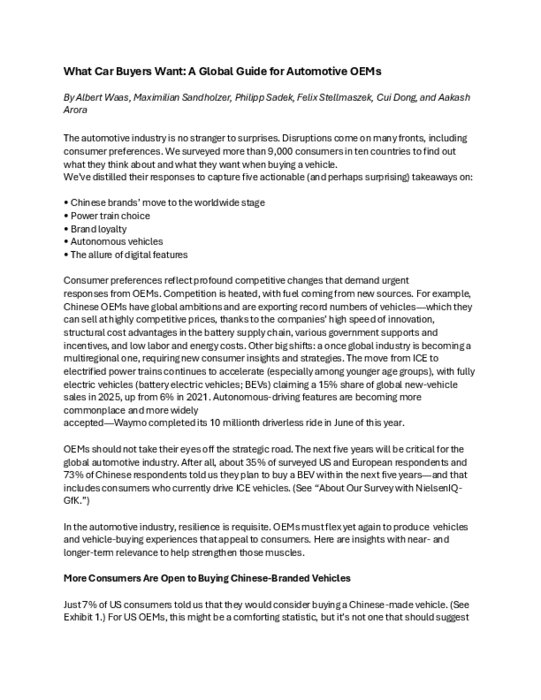 What Car Buyers Want: A Global Guide for Automotive OEMs

By Albert Waas, Maximilian Sandholzer, Philipp Sadek, Felix Stellmaszek, Cui Dong, and Aakash Arora

The automotive industry is no stranger to surprises. Disruptions come on many fronts, including consumer preferences. We surveyed more than 9,000 consumers in ten countries to find out what they think about and what they want when buying a vehicle.
We've distilled their responses to capture five actionable (and perhaps surprising) takeaways on:

• Chinese brands' move to the worldwide stage
• Power train choice
• Brand loyalty
• Autonomous vehicles
• The allure of digital features

Consumer preferences reflect profound competitive changes that demand urgent responses from OEMs. Competition is heated, with fuel coming from new sources. For example, Chinese OEMs have global ambitions and are exporting record numbers of vehicles—which they can sell at highly competitive prices, thanks to the companies' high speed of innovation, structural cost advantages in the battery supply chain, various government supports and incentives, and low labor and energy costs. Other big shifts: a once global industry is becoming a multiregional one, requiring new consumer insights and strategies. The move from ICE to electrified power trains continues to accelerate (especially among younger age groups), with fully electric vehicles (battery electric vehicles; BEVs) claiming a 15% share of global new-vehicle sales in 2025, up from 6% in 2021. Autonomous-driving features are becoming more commonplace and more widely accepted—Waymo completed its 10 millionth driverless ride in June of this year.

OEMs should not take their eyes off the strategic road. The next five years will be critical for the global automotive industry. After all, about 35% of surveyed US and European respondents and 73% of Chinese respondents told us they plan to buy a BEV within the next five years—and that includes consumers who currently drive ICE vehicles. (See "About Our Survey with NielsenIQ-GfK.")

In the automotive industry, resilience is requisite. OEMs must flex yet again to produce vehicles and vehicle-buying experiences that appeal to consumers. Here are insights with near- and longer-term relevance to help strengthen those muscles.

More Consumers Are Open to Buying Chinese-Branded Vehicles

Just 7% of US consumers told us that they would consider buying a Chinese-made vehicle. (See Exhibit 1.) For US OEMs, this might be a comforting statistic, but it's not one that should suggest